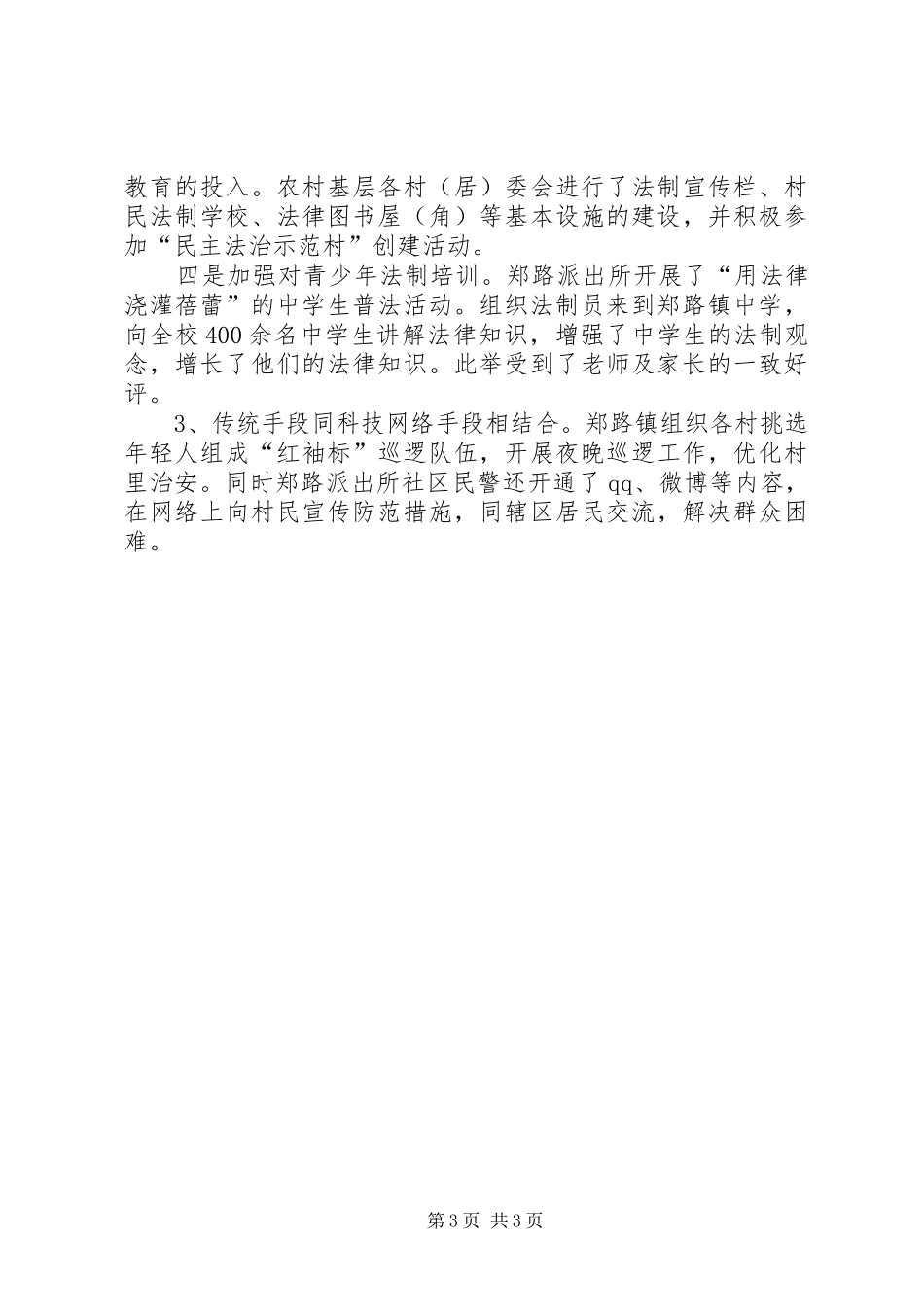 教育的投入。农村基层各村（居）委会进行了法制宣传栏、村民法制学校、法律图书屋（角）等基本设施的建设，并积极参加“民主法治示范村”创建活动。

四是加强对青少年法制培训。郑路派出所开展了“用法律浇灌蓓蕾”的中学生普法活动。组织法制员来到郑路镇中学，向全校400余名中学生讲解法律知识，增强了中学生的法制观念，增长了他们的法律知识。此举受到了老师及家长的一致好评。

3、传统手段同科技网络手段相结合。郑路镇组织各村挑选年轻人组成“红袖标”巡逻队伍，开展夜晚巡逻工作，优化村里治安。同时郑路派出所社区民警还开通了qq、微博等内容，在网络上向村民宣传防范措施，同辖区居民交流，解决群众困难。

第3页 共3页